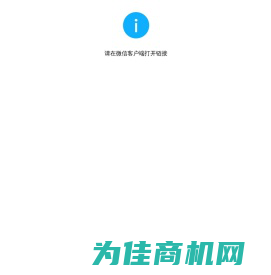 i

请在微信客户端打开链接

为佳商机网